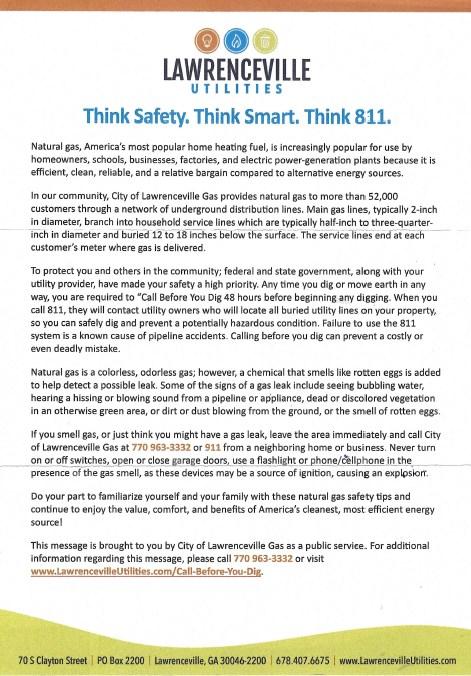 LAWRENCEVILLE
UTILITIES

Think Safety. Think Smart. Think 811.

Natural gas, America's most popular home heating fuel, is increasingly popular for use by homeowners, schools, businesses, factories, and electric power-generation plants because it is efficient, clean, reliable, and a relative bargain compared to alternative energy sources.

In our community, City of Lawrenceville Gas provides natural gas to more than 52,000 customers through a network of underground distribution lines. Main gas lines, typically 2-inch in diameter, branch into household service lines which are typically half-inch to three-quarter-inch in diameter and buried 12 to 18 inches below the surface. The service lines end at each customer's meter where gas is delivered.

To protect you and others in the community; federal and state government, along with your utility provider, have made your safety a high priority. Any time you dig or move earth in any way, you are required to "Call Before You Dig 48 hours before beginning any digging. When you call 811, they will contact utility owners who will locate all buried utility lines on your property, so you can safely dig and prevent a potentially hazardous condition. Failure to use the 811 system is a known cause of pipeline accidents. Calling before you dig can prevent a costly or even deadly mistake.

Natural gas is a colorless, odorless gas; however, a chemical that smells like rotten eggs is added to help detect a possible leak. Some of the signs of a gas leak include seeing bubbling water, hearing a hissing or blowing sound from a pipeline or appliance, dead or discolored vegetation in an otherwise green area, or dirt or dust blowing from the ground, or the smell of rotten eggs.

If you smell gas, or just think you might have a gas leak, leave the area immediately and call City of Lawrenceville Gas at 770 963-3332 or 911 from a neighboring home or business. Never turn on or off switches, open or close garage doors, use a flashlight or phone/cellphone in the presence of the gas smell, as these devices may be a source of ignition, causing an explosion.

Do your part to familiarize yourself and your family with these natural gas safety tips and continue to enjoy the value, comfort, and benefits of America's cleanest, most efficient energy source!

This message is brought to you by City of Lawrenceville Gas as a public service. For additional information regarding this message, please call 770 963-3332 or visit www.LawrencevilleUtilities.com/Call-Before-You-Dig.

70 S Clayton Street | PO Box 2200 | Lawrenceville, GA 30046-2200 | 678.407.6675 | www.LawrencevilleUtilities.com